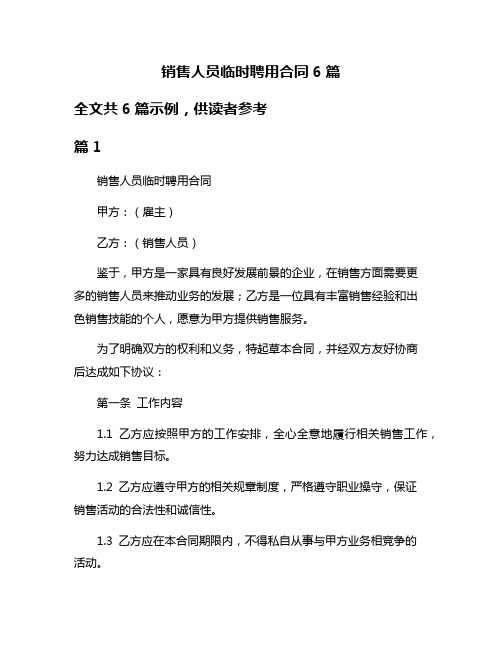 销售人员临时聘用合同 6 篇

全文共 6 篇示例，供读者参考

篇 1

销售人员临时聘用合同

甲方：（雇主）

乙方：（销售人员）

鉴于，甲方是一家具有良好发展前景的企业，在销售方面需要更多的销售人员来推动业务的发展；乙方是一位具有丰富销售经验和出色销售技能的个人，愿意为甲方提供销售服务。

为了明确双方的权利和义务，特起草本合同，并经双方友好协商后达成如下协议：

第一条 工作内容

1.1 乙方应按照甲方的工作安排，全心全意地履行相关销售工作，努力达成销售目标。

1.2 乙方应遵守甲方的相关规章制度，严格遵守职业操守，保证销售活动的合法性和诚信性。

1.3 乙方应在本合同期限内，不得私自从事与甲方业务相竞争的活动。